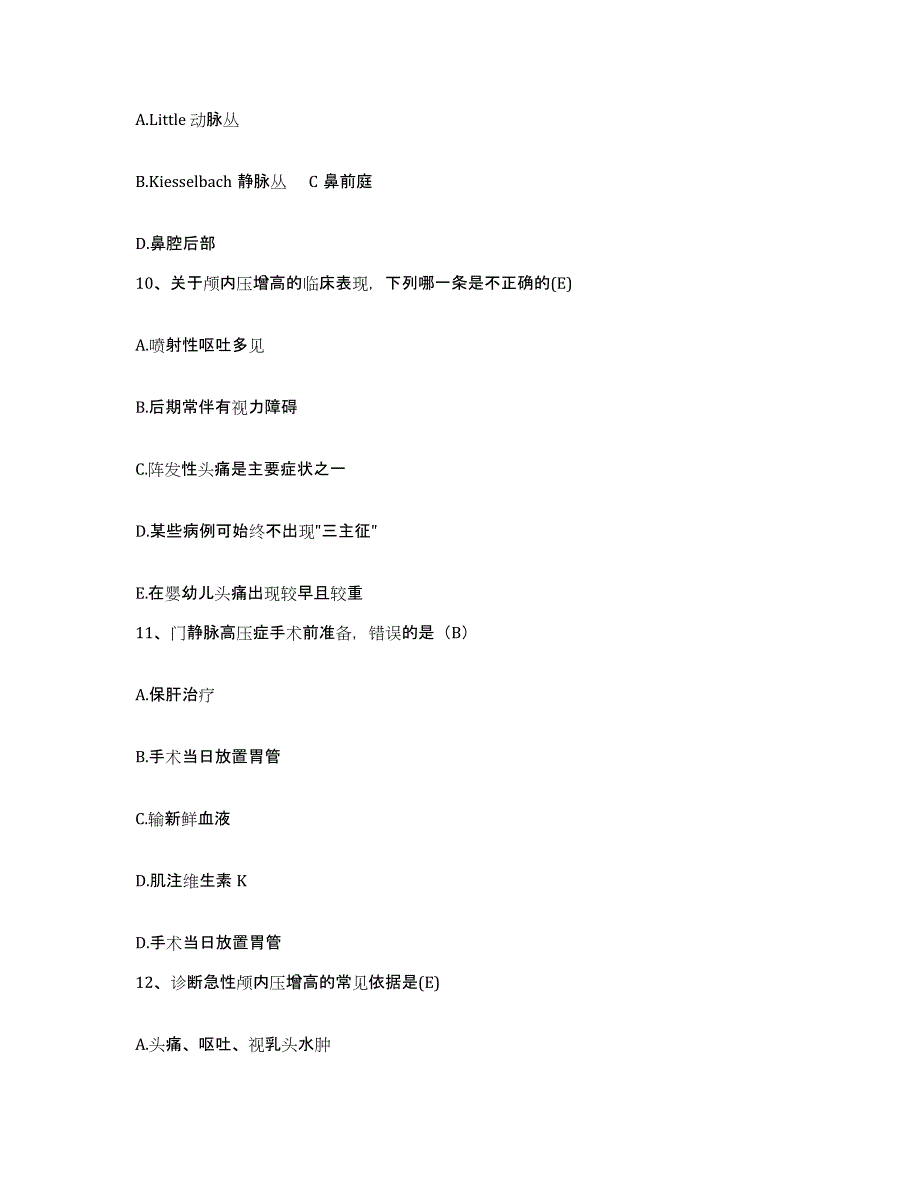 A.Little 动脉丛

B.Kiesselbach 静脉丛　C 鼻前庭

D.鼻腔后部

10、关于颅内压增高的临床表现，下列哪一条是不正确的(E)

A.喷射性呕吐多见

B.后期常伴有视力障碍

C.阵发性头痛是主要症状之一

D.某些病例可始终不出现"三主征"

E.在婴幼儿头痛出现较早且较重

11、门静脉高压症手术前准备，错误的是（B）

A.保肝治疗

B.手术当日放置胃管

C.输新鲜血液

D.肌注维生素 K

D.手术当日放置胃管

12、诊断急性颅内压增高的常见依据是(E)

A.头痛、呕吐、视乳头水肿